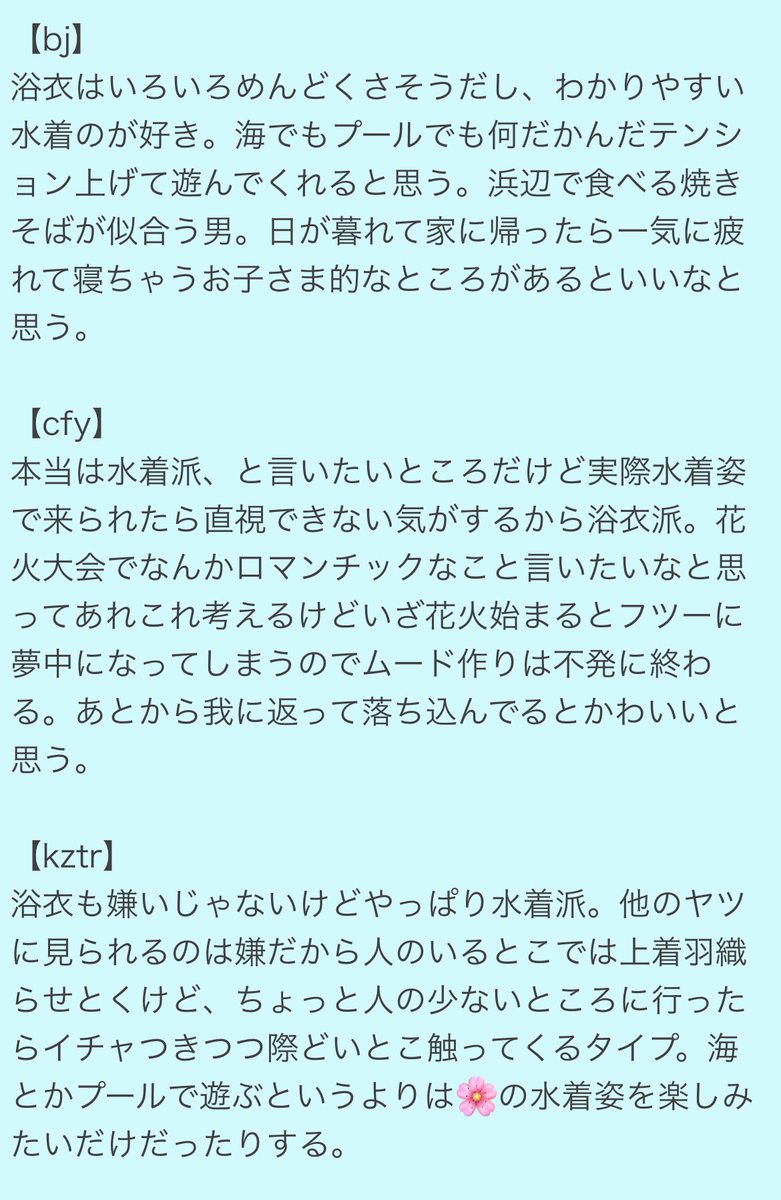 【bj】
浴衣はいろいろめんどくさそうだし、わかりやすい水着のが好き。海でもプールでも何だかんだテンション上げて遊んでくれると思う。浜辺で食べる焼きそばが似合う男。日が暮れて家に帰ったら一気に疲れて寝ちゃうお子さま的なところがあるといいなと思う。

【cfy】
本当は水着派、と言いたいところだけど実際水着姿で来られたら直視できない気がするから浴衣派。花火大会でなんかロマンチックなこと言いたいなと思ってあれこれ考えるけどいざ花火始まるとフツーに夢中になってしまうのでムード作りは不発に終わる。あとから我に返って落ち込んでるとかわいいと思う。

【kztr】
浴衣も嫌いじゃないけどやっぱり水着派。他のヤツに見られるのは嫌だから人のいるとこでは上着羽織らせとくけど、ちょっと人の少ないところに行ったらイチャつきつつ際どいとこ触ってくるタイプ。海とかプールで遊ぶというよりは🌸の水着姿を楽しみたいだけだったりする。